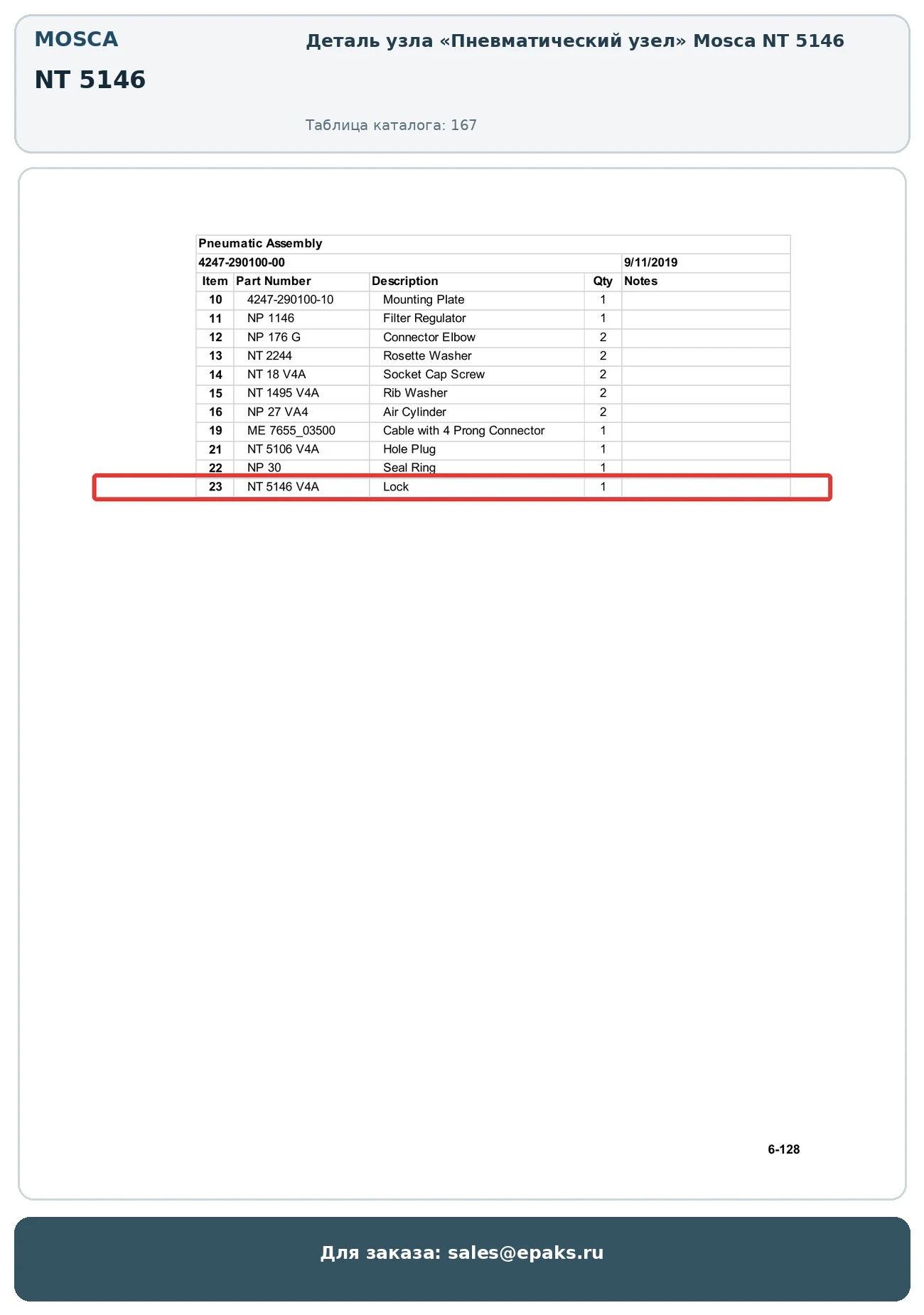 MOSCA

NT 5146

Деталь узла «Пневматический узел» Mosca NT 5146

Таблица каталога: 167

Pneumatic Assembly

4247-290100-00 9/11/2019

| Item | Part Number | Description | Qty | Notes |
|---|---|---|---|---|
| 10 | 4247-290100-10 | Mounting Plate | 1 | |
| 11 | NP 1146 | Filter Regulator | 1 | |
| 12 | NP 176 G | Connector Elbow | 2 | |
| 13 | NT 2244 | Rosette Washer | 2 | |
| 14 | NT 18 V4A | Socket Cap Screw | 2 | |
| 15 | NT 1495 V4A | Rib Washer | 2 | |
| 16 | NP 27 VA4 | Air Cylinder | 2 | |
| 19 | ME 7655_03500 | Cable with 4 Prong Connector | 1 | |
| 21 | NT 5106 V4A | Hole Plug | 1 | |
| 22 | NP 30 | Seal Ring | 1 | |
| 23 | NT 5146 V4A | Lock | 1 | |

6-128

Для заказа: sales@epaks.ru